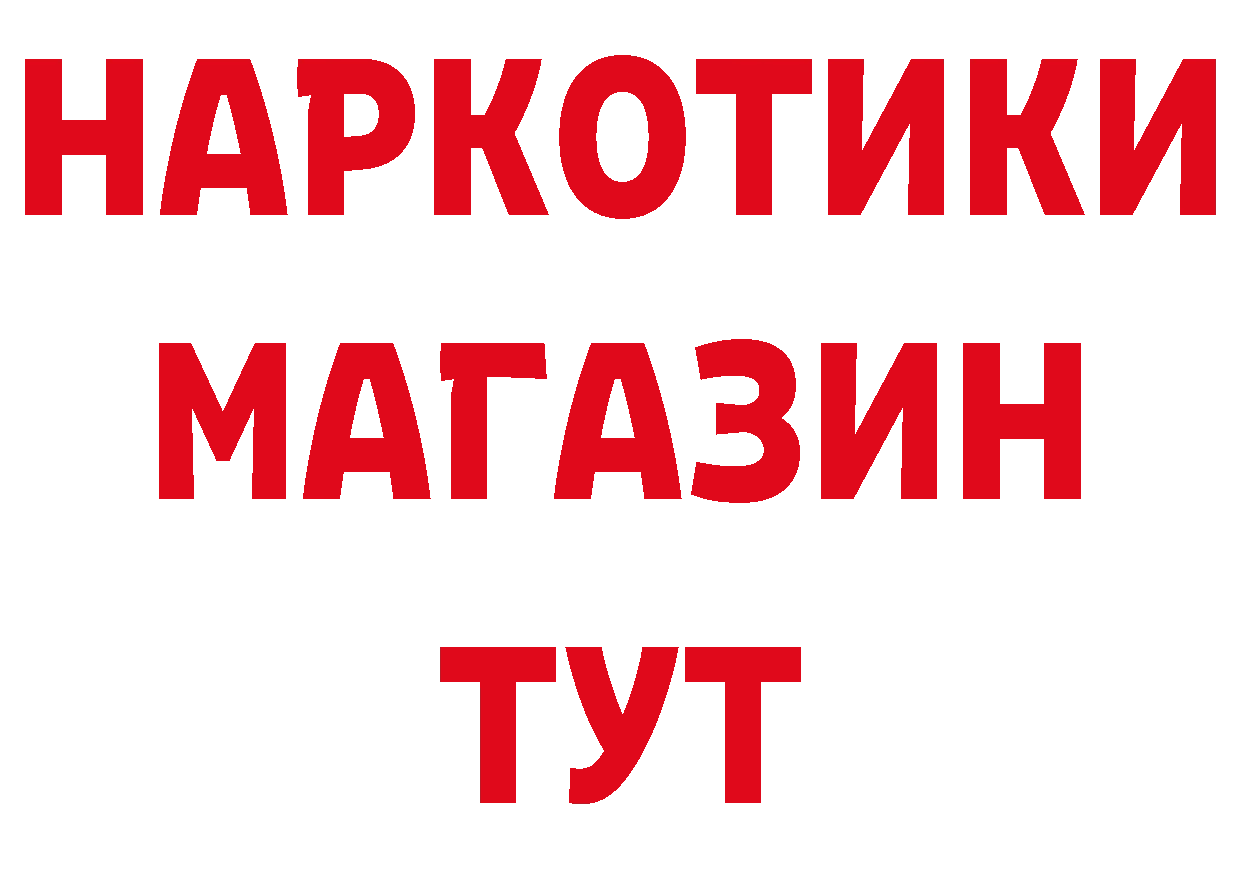 НАРКОТИКИ
МАГАЗИН
ТУТ